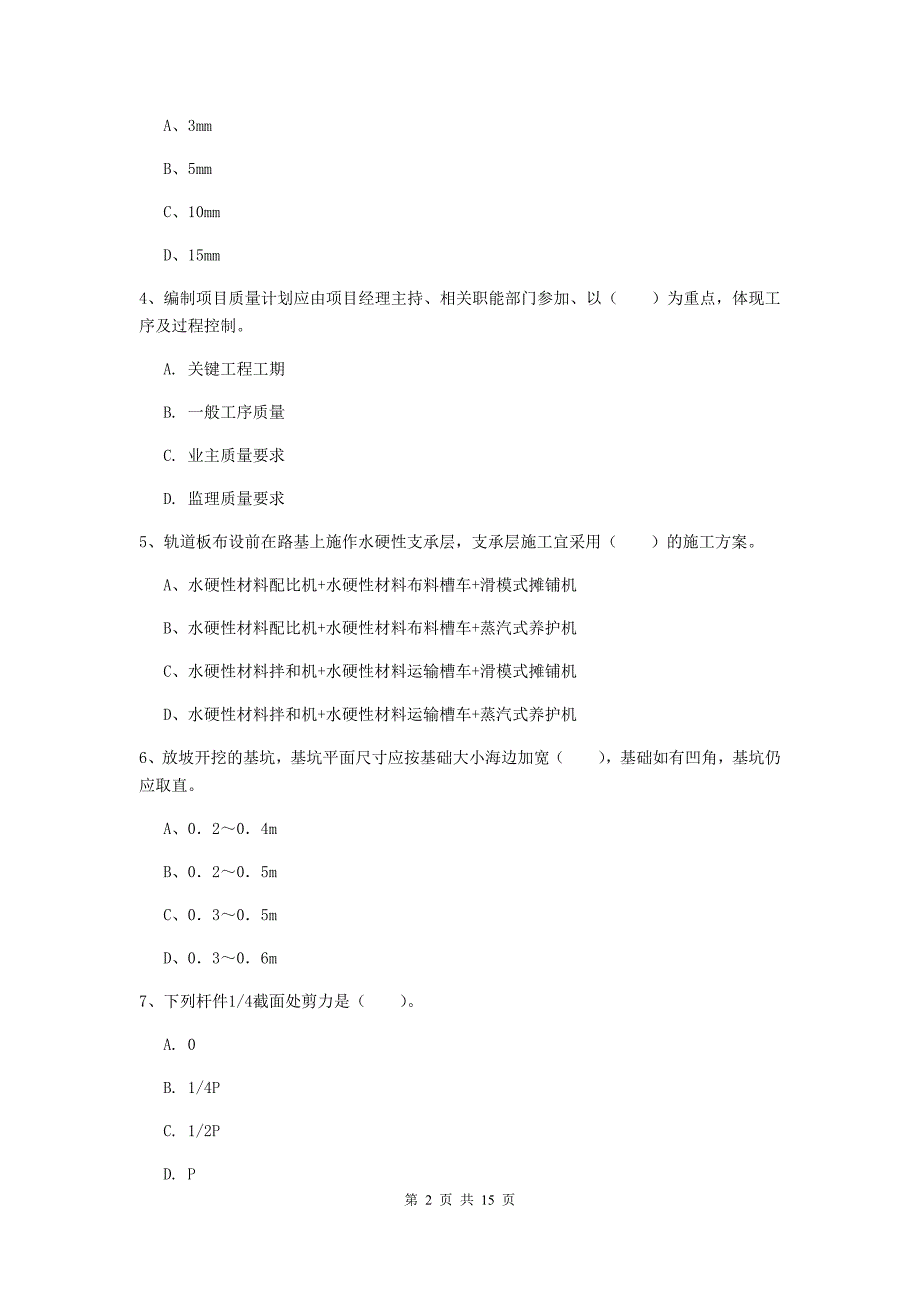 A、3mm

B、5mm

C、10mm

D、15mm

4、编制项目质量计划应由项目经理主持、相关职能部门参加、以（　　）为重点，体现工序及过程控制。

A. 关键工程工期

B. 一般工序质量

C. 业主质量要求

D. 监理质量要求

5、轨道板布设前在路基上施作水硬性支承层，支承层施工宜采用（　　）的施工方案。

A、水硬性材料配比机+水硬性材料布料槽车+滑模式摊铺机

B、水硬性材料配比机+水硬性材料布料槽车+蒸汽式养护机

C、水硬性材料拌和机+水硬性材料运输槽车+滑模式摊铺机

D、水硬性材料拌和机+水硬性材料运输槽车+蒸汽式养护机

6、放坡开挖的基坑，基坑平面尺寸应按基础大小海边加宽（　　），基础如有凹角，基坑仍应取直。

A、0．2～0．4m

B、0．2～0．5m

C、0．3～0．5m

D、0．3～0．6m

7、下列杆件1/4截面处剪力是（　　）。

A. 0

B. 1/4P

C. 1/2P

D. P

第 2 页 共 15 页